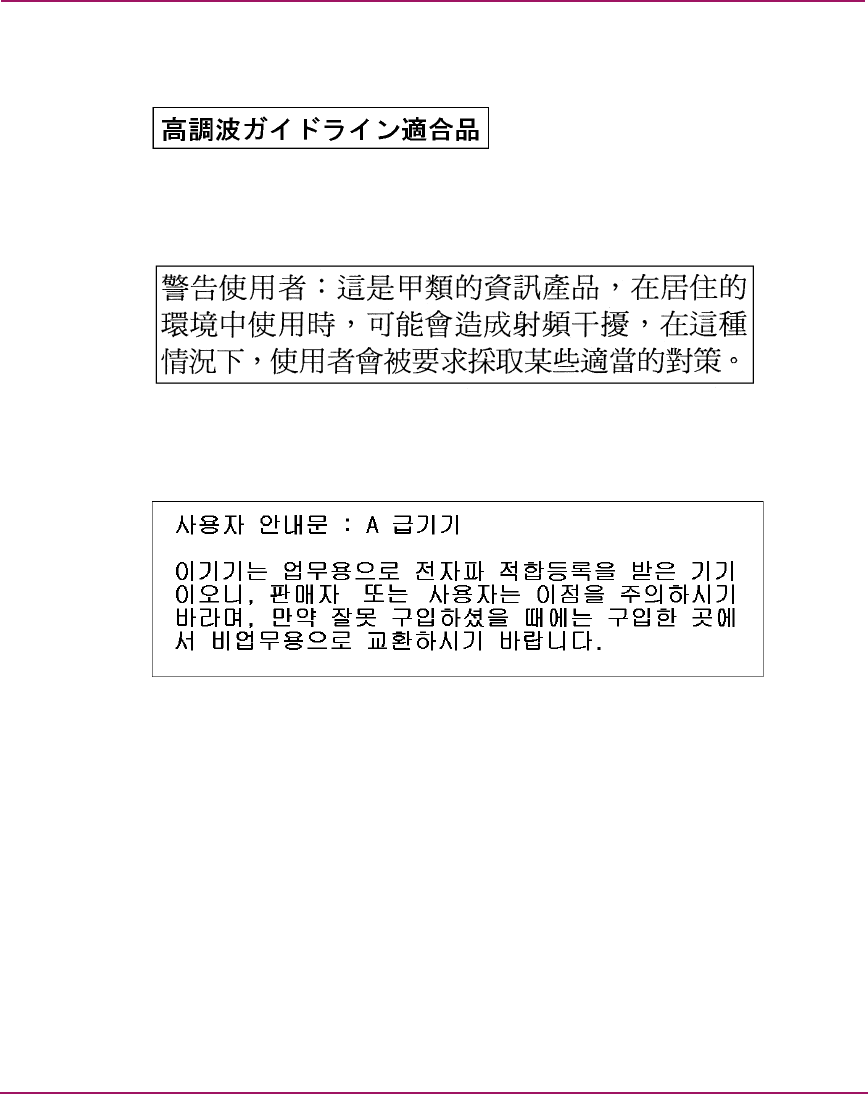 高調波ガイドライン適合品

警告使用者：這是甲類的資訊產品，在居住的環境中使用時，可能會造成射頻干擾，在這種情況下，使用者會被要求採取某些適當的對策。

사용자 안내문 : A 급기기

이기기는 업무용으로 전자파 적합등록을 받은 기기이오니, 판매자 또는 사용자는 이점을 주의하시기 바라며, 만약 잘못 구입하셨을 때에는 구입한 곳에서 비업무용으로 교환하시기 바랍니다.